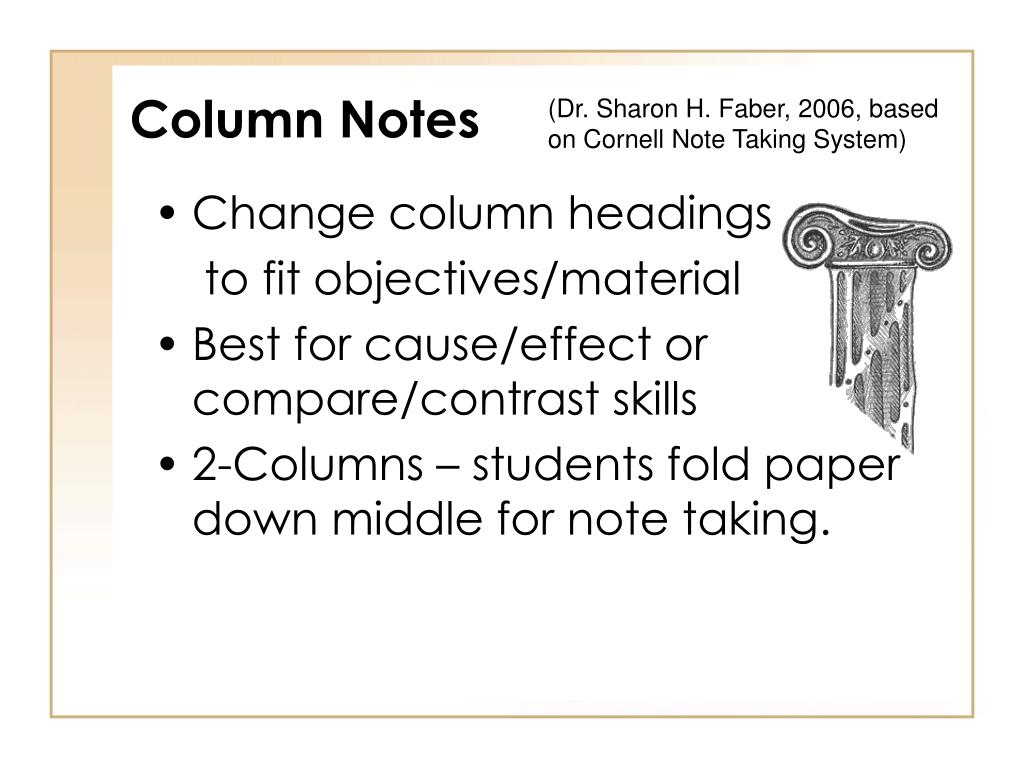 Column Notes

(Dr. Sharon H. Faber, 2006, based on Cornell Note Taking System)

• Change column headings to fit objectives/material
• Best for cause/effect or compare/contrast skills
• 2-Columns – students fold paper down middle for note taking.